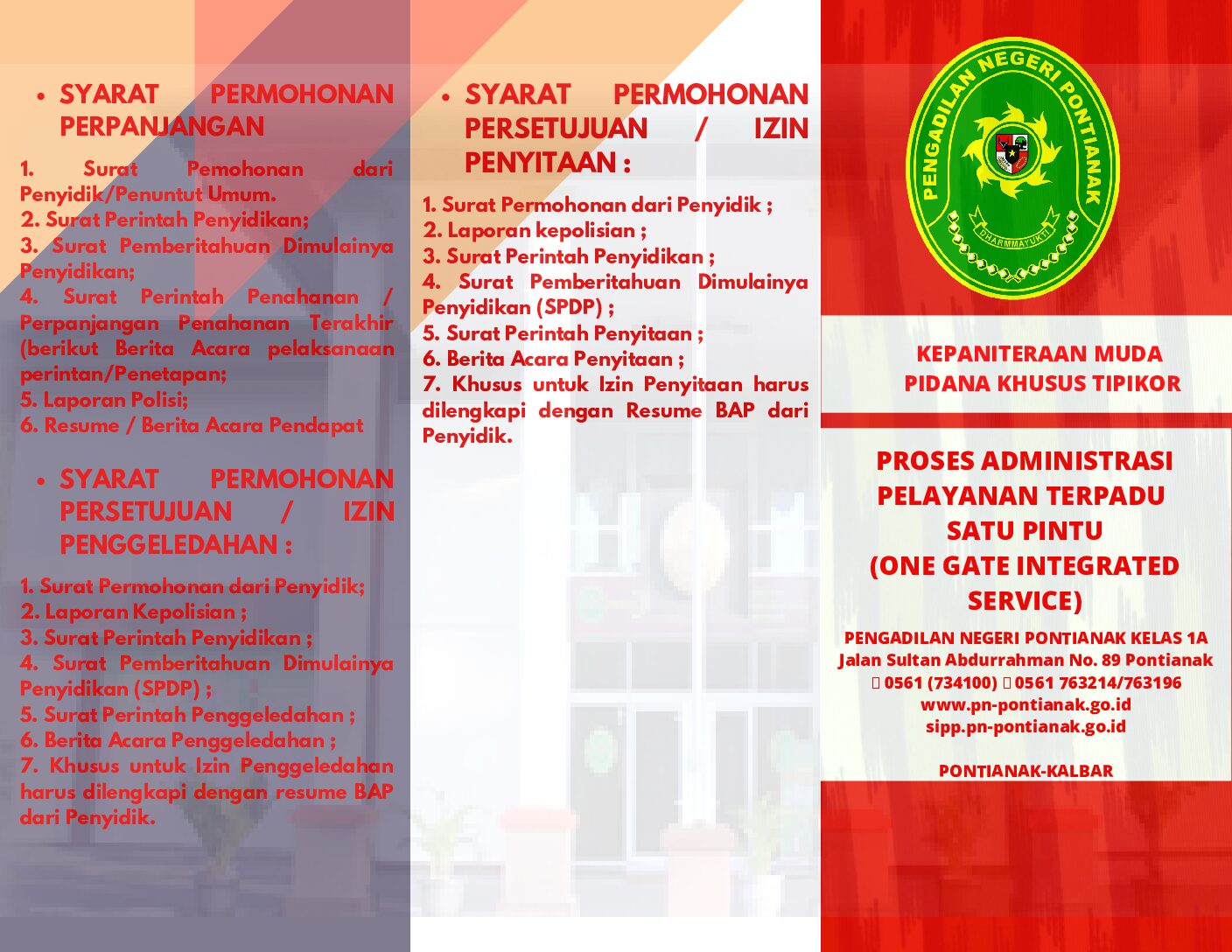 • SYARAT PERMOHONAN PERPANJANGAN

1. Surat Pemohonan dari Penyidik/Penuntut Umum.
2. Surat Perintah Penyidikan;
3. Surat Pemberitahuan Dimulainya Penyidikan;
4. Surat Perintah Penahanan / Perpanjangan Penahanan Terakhir (berikut Berita Acara pelaksanaan perintan/Penetapan;
5. Laporan Polisi;
6. Resume / Berita Acara Pendapat

• SYARAT PERMOHONAN PERSETUJUAN / IZIN PENGGELEDAHAN :

1. Surat Permohonan dari Penyidik;
2. Laporan Kepolisian ;
3. Surat Perintah Penyidikan ;
4. Surat Pemberitahuan Dimulainya Penyidikan (SPDP) ;
5. Surat Perintah Penggeledahan ;
6. Berita Acara Penggeledahan ;
7. Khusus untuk Izin Penggeledahan harus dilengkapi dengan resume BAP dari Penyidik.

• SYARAT PERMOHONAN PERSETUJUAN / IZIN PENYITAAN :

1. Surat Permohonan dari Penyidik ;
2. Laporan kepolisian ;
3. Surat Perintah Penyidikan ;
4. Surat Pemberitahuan Dimulainya Penyidikan (SPDP) ;
5. Surat Perintah Penyitaan ;
6. Berita Acara Penyitaan ;
7. Khusus untuk Izin Penyitaan harus dilengkapi dengan Resume BAP dari Penyidik.

PENGADILAN NEGERI PONTIANAK
DHARMMAYUKTI

KEPANITERAAN MUDA PIDANA KHUSUS TIPIKOR

PROSES ADMINISTRASI PELAYANAN TERPADU SATU PINTU (ONE GATE INTEGRATED SERVICE)

PENGADILAN NEGERI PONTIANAK KELAS 1A
Jalan Sultan Abdurrahman No. 89 Pontianak
0561 (734100) 0561 763214/763196
www.pn-pontianak.go.id
sipp.pn-pontianak.go.id

PONTIANAK-KALBAR